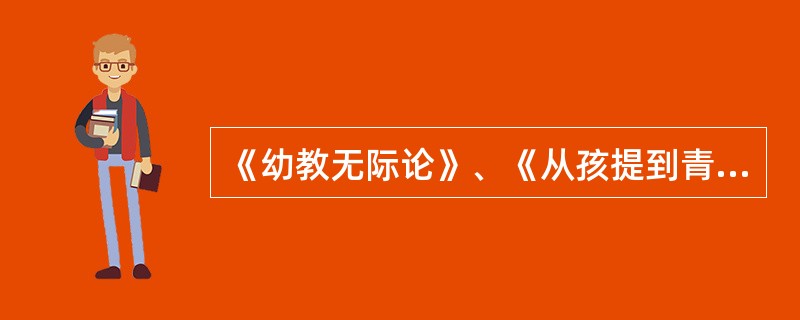 《幼教无际论》、《从孩提到青...